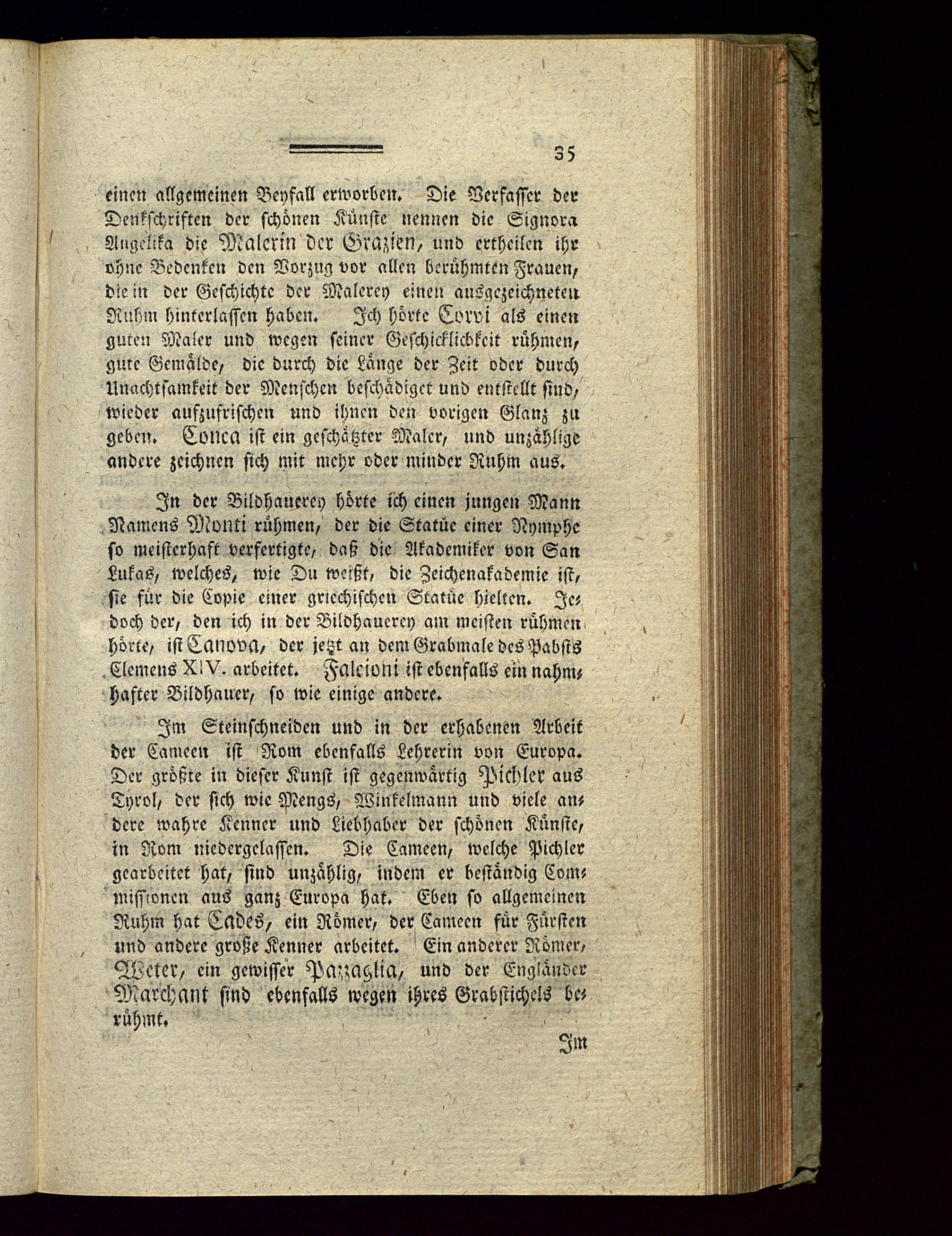 35

einen allgemeinen Beyfall erworben. Die Verfasser der Denkschriften der schönen Künste nennen die Signora Angelika die Malerin der Grazien, und ertheilen ihr ohne Bedenken den Vorzug vor allen berühmten Frauen, die in der Geschichte der Malerey einen ausgezeichneten Ruhm hinterlassen haben. Ich hörte Corvi als einen guten Maler und wegen seiner Geschicklichkeit rühmen, gute Gemälde, die durch die Länge der Zeit oder durch Unachtsamkeit der Menschen beschädiget und entstellt sind, wieder aufzufrischen und ihnen den vorigen Glanz zu geben. Conca ist ein geschätzter Maler, und unzählige andere zeichnen sich mit mehr oder minder Ruhm aus.

In der Bildhauerey hörte ich einen jungen Mann Namens Monti rühmen, der die Statüe einer Nymphe so meisterhaft verfertigte, daß die Akademiker von San Lukas, welches, wie Du weißt, die Zeichenakademie ist, sie für die Copie einer griechischen Statüe hielten. Jedoch der, den ich in der Bildhauerey am meisten rühmen hörte, ist Canova, der jetzt an dem Grabmale des Pabsts Clemens XIV. arbeitet. Falcioni ist ebenfalls ein nahmhafter Bildhauer, so wie einige andere.

Im Steinschneiden und in der erhabenen Arbeit der Cameen ist Rom ebenfalls Lehrerin von Europa. Der größte in dieser Kunst ist gegenwärtig Pichler aus Tyrol, der sich wie Mengs, Winkelmann und viele andere wahre Kenner und Liebhaber der schönen Künste, in Rom niedergelassen. Die Cameen, welche Pichler gearbeitet hat, sind unzählig, indem er beständig Commissionen aus ganz Europa hat. Eben so allgemeinen Ruhm hat Cades, ein Römer, der Cameen für Fürsten und andere große Kenner arbeitet. Ein anderer Römer, Weter, ein gewisser Pazzaglia, und der Engländer Marchant sind ebenfalls wegen ihres Grabstichels berühmt.

Im